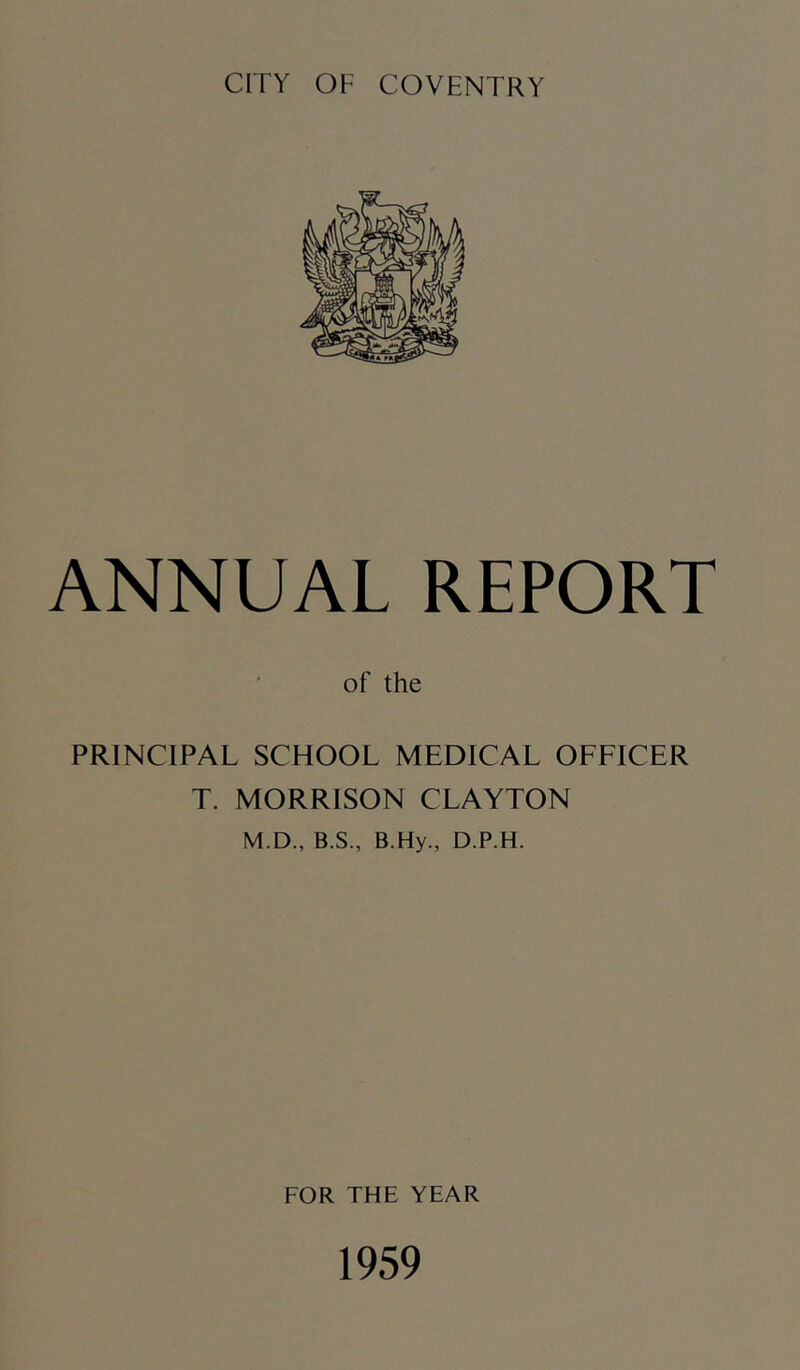 CITY OF COVENTRY

ANNUAL REPORT

of the

PRINCIPAL SCHOOL MEDICAL OFFICER
T. MORRISON CLAYTON
M.D., B.S., B.Hy., D.P.H.

FOR THE YEAR

1959